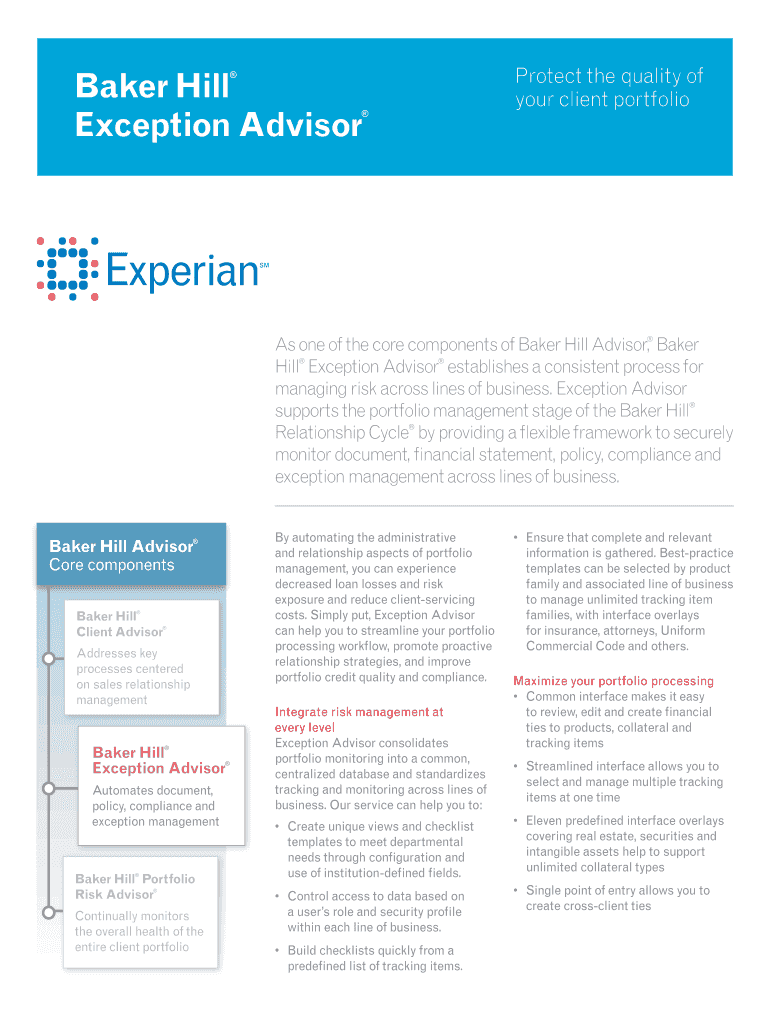 Baker Hill®
Exception Advisor®

Protect the quality of your client portfolio

Experian℠

As one of the core components of Baker Hill Advisor,® Baker Hill® Exception Advisor® establishes a consistent process for managing risk across lines of business. Exception Advisor supports the portfolio management stage of the Baker Hill® Relationship Cycle® by providing a flexible framework to securely monitor document, financial statement, policy, compliance and exception management across lines of business.

Baker Hill Advisor®
Core components

Baker Hill®
Client Advisor®
Addresses key processes centered on sales relationship management

Baker Hill®
Exception Advisor®
Automates document, policy, compliance and exception management

Baker Hill® Portfolio Risk Advisor®
Continually monitors the overall health of the entire client portfolio

By automating the administrative and relationship aspects of portfolio management, you can experience decreased loan losses and risk exposure and reduce client-servicing costs. Simply put, Exception Advisor can help you to streamline your portfolio processing workflow, promote proactive relationship strategies, and improve portfolio credit quality and compliance.

Integrate risk management at every level
Exception Advisor consolidates portfolio monitoring into a common, centralized database and standardizes tracking and monitoring across lines of business. Our service can help you to:

• Create unique views and checklist templates to meet departmental needs through configuration and use of institution-defined fields.

• Control access to data based on a user's role and security profile within each line of business.

• Build checklists quickly from a predefined list of tracking items.

• Ensure that complete and relevant information is gathered. Best-practice templates can be selected by product family and associated line of business to manage unlimited tracking item families, with interface overlays for insurance, attorneys, Uniform Commercial Code and others.

Maximize your portfolio processing
• Common interface makes it easy to review, edit and create financial ties to products, collateral and tracking items

• Streamlined interface allows you to select and manage multiple tracking items at one time

• Eleven predefined interface overlays covering real estate, securities and intangible assets help to support unlimited collateral types

• Single point of entry allows you to create cross-client ties